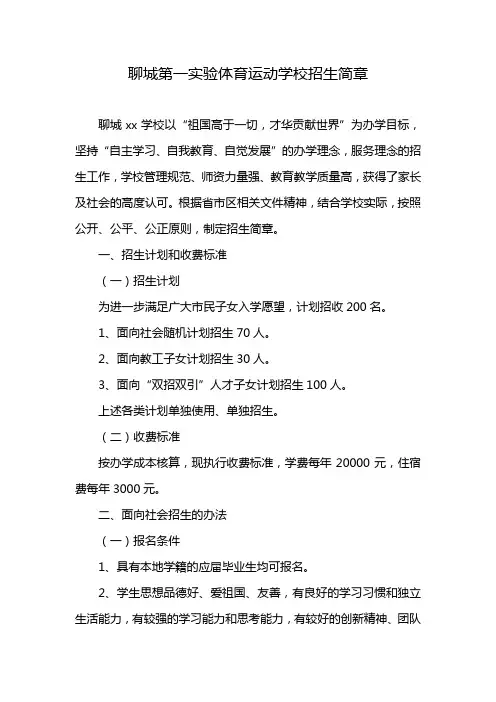 聊城第一实验体育运动学校招生简章

聊城 xx 学校以“祖国高于一切，才华贡献世界”为办学目标，坚持“自主学习、自我教育、自觉发展”的办学理念，服务理念的招生工作，学校管理规范、师资力量强、教育教学质量高，获得了家长及社会的高度认可。根据省市区相关文件精神，结合学校实际，按照公开、公平、公正原则，制定招生简章。

一、招生计划和收费标准

（一）招生计划

为进一步满足广大市民子女入学愿望，计划招收 200 名。

1、面向社会随机计划招生 70 人。

2、面向教工子女计划招生 30 人。

3、面向“双招双引”人才子女计划招生 100 人。

上述各类计划单独使用、单独招生。

（二）收费标准

按办学成本核算，现执行收费标准，学费每年 20000 元，住宿费每年 3000 元。

二、面向社会招生的办法

（一）报名条件

1、具有本地学籍的应届毕业生均可报名。

2、学生思想品德好、爱祖国、友善，有良好的学习习惯和独立生活能力，有较强的学习能力和思考能力，有较好的创新精神、团队